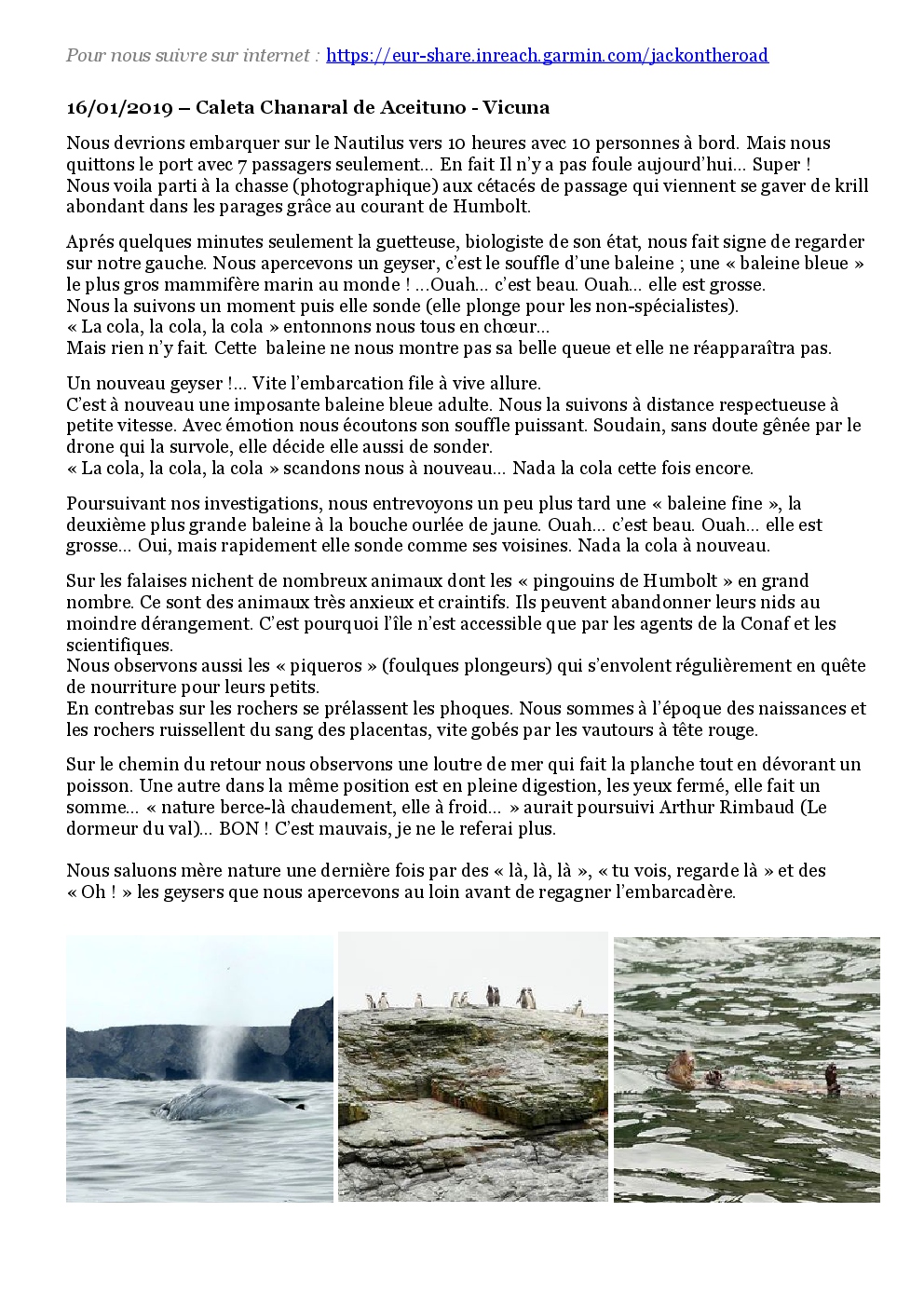 Pour nous suivre sur internet : https://eur-share.inreach.garmin.com/jackontheroad

16/01/2019 – Caleta Chanaral de Aceituno - Vicuna

Nous devrions embarquer sur le Nautilus vers 10 heures avec 10 personnes à bord. Mais nous quittons le port avec 7 passagers seulement… En fait Il n'y a pas foule aujourd'hui… Super !
Nous voila parti à la chasse (photographique) aux cétacés de passage qui viennent se gaver de krill abondant dans les parages grâce au courant de Humbolt.

Aprés quelques minutes seulement la guetteuse, biologiste de son état, nous fait signe de regarder sur notre gauche. Nous apercevons un geyser, c'est le souffle d'une baleine ; une « baleine bleue » le plus gros mammifère marin au monde ! …Ouah… c'est beau. Ouah… elle est grosse.
Nous la suivons un moment puis elle sonde (elle plonge pour les non-spécialistes).
« La cola, la cola, la cola » entonnons nous tous en chœur…
Mais rien n'y fait. Cette baleine ne nous montre pas sa belle queue et elle ne réapparaîtra pas.

Un nouveau geyser !… Vite l'embarcation file à vive allure.
C'est à nouveau une imposante baleine bleue adulte. Nous la suivons à distance respectueuse à petite vitesse. Avec émotion nous écoutons son souffle puissant. Soudain, sans doute gênée par le drone qui la survole, elle décide elle aussi de sonder.
« La cola, la cola, la cola » scandons nous à nouveau… Nada la cola cette fois encore.

Poursuivant nos investigations, nous entrevoyons un peu plus tard une « baleine fine », la deuxième plus grande baleine à la bouche ourlée de jaune. Ouah… c'est beau. Ouah… elle est grosse… Oui, mais rapidement elle sonde comme ses voisines. Nada la cola à nouveau.

Sur les falaises nichent de nombreux animaux dont les « pingouins de Humbolt » en grand nombre. Ce sont des animaux très anxieux et craintifs. Ils peuvent abandonner leurs nids au moindre dérangement. C'est pourquoi l'île n'est accessible que par les agents de la Conaf et les scientifiques.
Nous observons aussi les « piqueros » (foulques plongeurs) qui s'envolent régulièrement en quête de nourriture pour leurs petits.
En contrebas sur les rochers se prélassent les phoques. Nous sommes à l'époque des naissances et les rochers ruissellent du sang des placentas, vite gobés par les vautours à tête rouge.

Sur le chemin du retour nous observons une loutre de mer qui fait la planche tout en dévorant un poisson. Une autre dans la même position est en pleine digestion, les yeux fermé, elle fait un somme… « nature berce-là chaudement, elle à froid… » aurait poursuivi Arthur Rimbaud (Le dormeur du val)… BON ! C'est mauvais, je ne le referai plus.

Nous saluons mère nature une dernière fois par des « là, là, là », « tu vois, regarde là » et des « Oh ! » les geysers que nous apercevons au loin avant de regagner l'embarcadère.